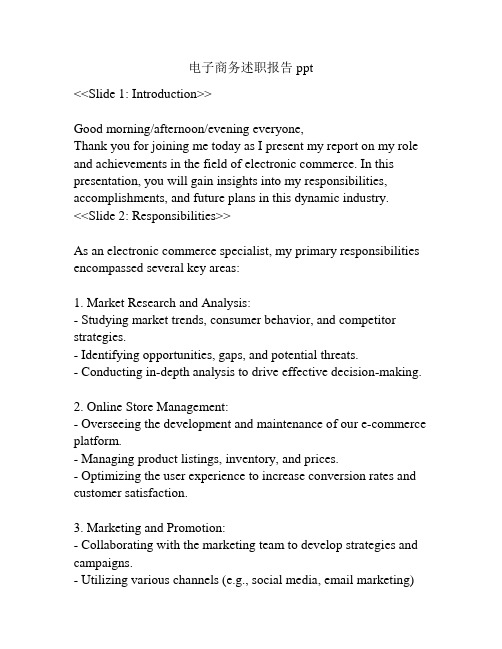 电子商务述职报告 ppt

<<Slide 1: Introduction>>

Good morning/afternoon/evening everyone,
Thank you for joining me today as I present my report on my role and achievements in the field of electronic commerce. In this presentation, you will gain insights into my responsibilities, accomplishments, and future plans in this dynamic industry.
<<Slide 2: Responsibilities>>

As an electronic commerce specialist, my primary responsibilities encompassed several key areas:

1. Market Research and Analysis:
- Studying market trends, consumer behavior, and competitor strategies.
- Identifying opportunities, gaps, and potential threats.
- Conducting in-depth analysis to drive effective decision-making.

2. Online Store Management:
- Overseeing the development and maintenance of our e-commerce platform.
- Managing product listings, inventory, and prices.
- Optimizing the user experience to increase conversion rates and customer satisfaction.

3. Marketing and Promotion:
- Collaborating with the marketing team to develop strategies and campaigns.
- Utilizing various channels (e.g., social media, email marketing)